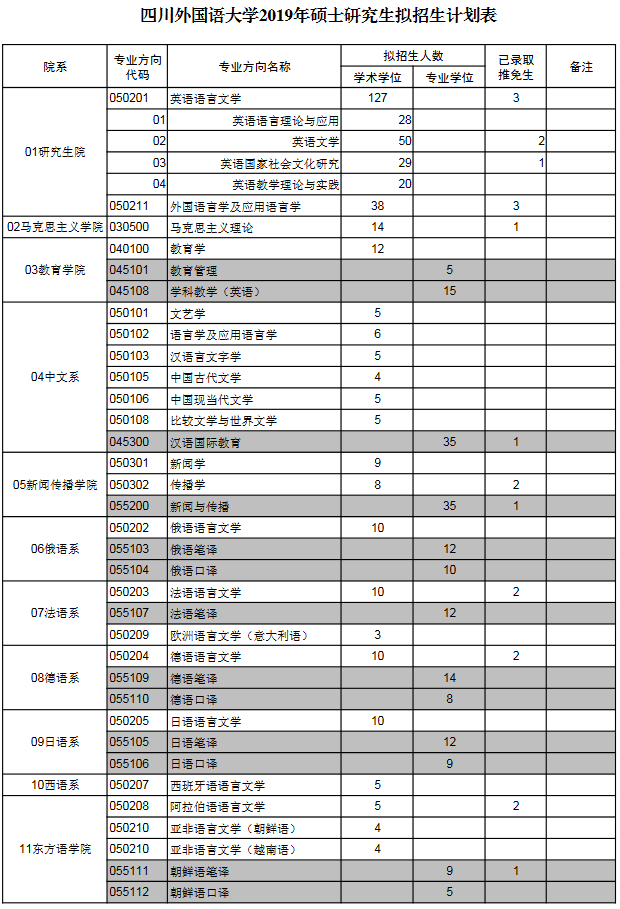 四川外国语大学2019年硕士研究生拟招生计划表

| 院系 | 专业方向代码 | 专业方向名称 | 拟招生人数 学术学位 | 拟招生人数 专业学位 | 已录取推免生 | 备注 |
|---|---|---|---|---|---|---|
| 01研究生院 | 050201 | 英语语言文学 | 127 | | 3 | |
| | 01 | 英语语言理论与应用 | 28 | | | |
| | 02 | 英语文学 | 50 | | 2 | |
| | 03 | 英语国家社会文化研究 | 29 | | 1 | |
| | 04 | 英语教学理论与实践 | 20 | | | |
| | 050211 | 外国语言学及应用语言学 | 38 | | 3 | |
| 02马克思主义学院 | 030500 | 马克思主义理论 | 14 | | 1 | |
| 03教育学院 | 040100 | 教育学 | 12 | | | |
| | 045101 | 教育管理 | | 5 | | |
| | 045108 | 学科教学（英语） | | 15 | | |
| 04中文系 | 050101 | 文艺学 | 5 | | | |
| | 050102 | 语言学及应用语言学 | 6 | | | |
| | 050103 | 汉语言文字学 | 5 | | | |
| | 050105 | 中国古代文学 | 4 | | | |
| | 050106 | 中国现当代文学 | 5 | | | |
| | 050108 | 比较文学与世界文学 | 5 | | | |
| | 045300 | 汉语国际教育 | | 35 | 1 | |
| 05新闻传播学院 | 050301 | 新闻学 | 9 | | | |
| | 050302 | 传播学 | 8 | | 2 | |
| | 055200 | 新闻与传播 | | 35 | 1 | |
| 06俄语系 | 050202 | 俄语语言文学 | 10 | | | |
| | 055103 | 俄语笔译 | | 12 | | |
| | 055104 | 俄语口译 | | 10 | | |
| 07法语系 | 050203 | 法语语言文学 | 10 | | 2 | |
| | 055107 | 法语笔译 | | 12 | | |
| | 050209 | 欧洲语言文学（意大利语） | 3 | | | |
| 08德语系 | 050204 | 德语语言文学 | 10 | | 2 | |
| | 055109 | 德语笔译 | | 14 | | |
| | 055110 | 德语口译 | | 8 | | |
| 09日语系 | 050205 | 日语语言文学 | 10 | | | |
| | 055105 | 日语笔译 | | 12 | | |
| | 055106 | 日语口译 | | 9 | | |
| 10西语系 | 050207 | 西班牙语语言文学 | 5 | | | |
| 11东方语学院 | 050208 | 阿拉伯语语言文学 | 5 | | 2 | |
| | 050210 | 亚非语言文学（朝鲜语） | 4 | | | |
| | 050210 | 亚非语言文学（越南语） | 4 | | | |
| | 055111 | 朝鲜语笔译 | | 9 | 1 | |
| | 055112 | 朝鲜语口译 | | 5 | | |